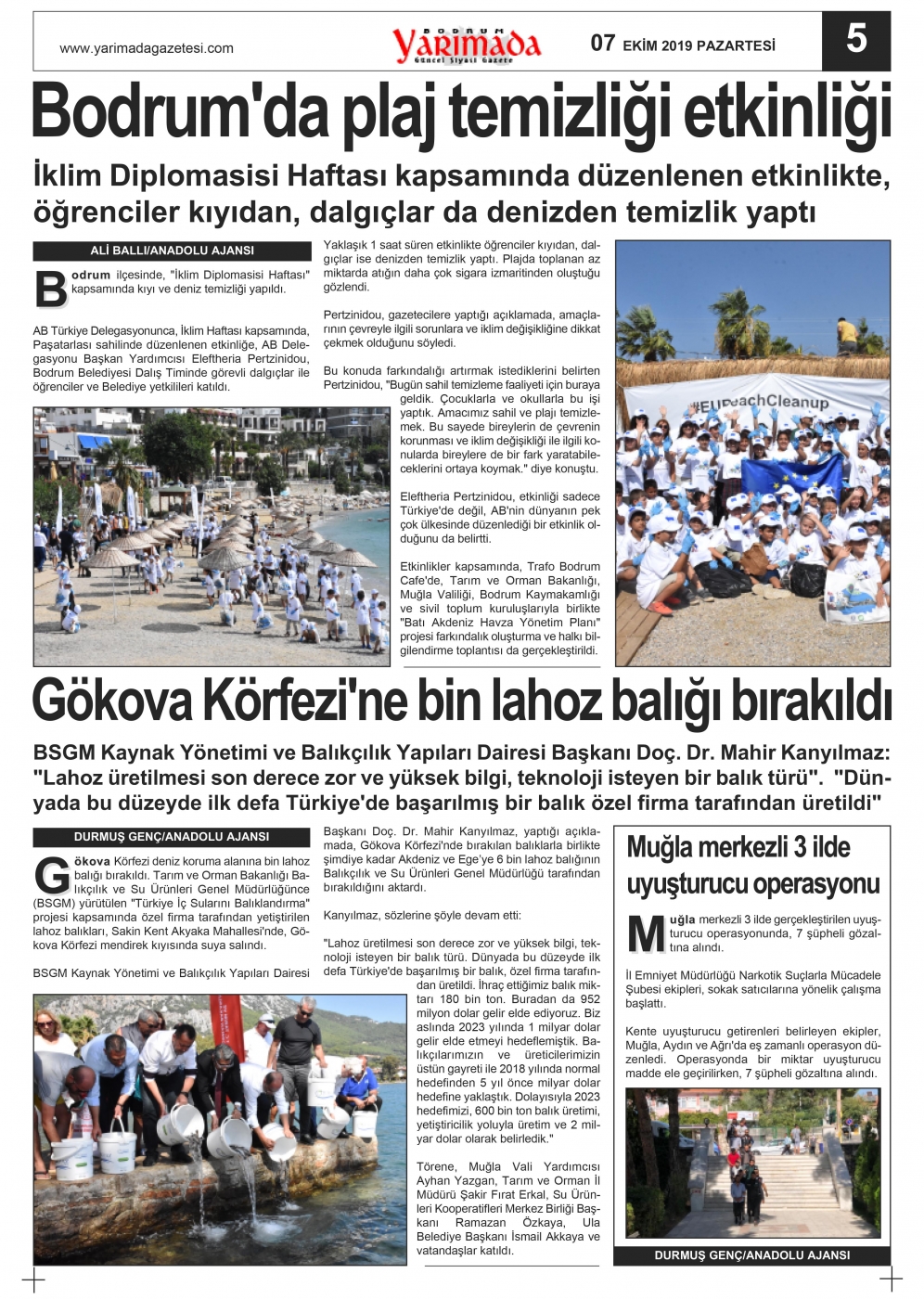 www.yarimadagazetesi.com

BODRUM
Yarımada
Güncel Siyasi Gazete

07 EKİM 2019 PAZARTESİ

5

Bodrum'da plaj temizliği etkinliği

İklim Diplomasisi Haftası kapsamında düzenlenen etkinlikte, öğrenciler kıyıdan, dalgıçlar da denizden temizlik yaptı

ALİ BALLI/ANADOLU AJANSI

Bodrum ilçesinde, "İklim Diplomasisi Haftası" kapsamında kıyı ve deniz temizliği yapıldı.

AB Türkiye Delegasyonunca, İklim Haftası kapsamında, Paşatarlası sahilinde düzenlenen etkinliğe, AB Delegasyonu Başkan Yardımcısı Eleftheria Pertzinidou, Bodrum Belediyesi Dalış Timinde görevli dalgıçlar ile öğrenciler ve Belediye yetkilileri katıldı.

Yaklaşık 1 saat süren etkinlikte öğrenciler kıyıdan, dalgıçlar ise denizden temizlik yaptı. Plajda toplanan az miktarda atığın daha çok sigara izmaritinden oluştuğu gözlendi.

Pertzinidou, gazetecilere yaptığı açıklamada, amaçlarının çevreyle ilgili sorunlara ve iklim değişikliğine dikkat çekmek olduğunu söyledi.

Bu konuda farkındalığı artırmak istediklerini belirten Pertzinidou, "Bugün sahil temizleme faaliyeti için buraya geldik. Çocuklarla ve okullarla bu işi yaptık. Amacımız sahil ve plajı temizlemek. Bu sayede bireylerin de çevrenin korunması ve iklim değişikliği ile ilgili konularda bireylere de bir fark yaratabileceklerini ortaya koymak." diye konuştu.

Eleftheria Pertzinidou, etkinliği sadece Türkiye'de değil, AB'nin dünyanın pek çok ülkesinde düzenlediği bir etkinlik olduğunu da belirtti.

Etkinlikler kapsamında, Trafo Bodrum Cafe'de, Tarım ve Orman Bakanlığı, Muğla Valiliği, Bodrum Kaymakamlığı ve sivil toplum kuruluşlarıyla birlikte "Batı Akdeniz Havza Yönetim Planı" projesi farkındalık oluşturma ve halkı bilgilendirme toplantısı da gerçekleştirildi.

#EUBeachCleanup

Gökova Körfezi'ne bin lahoz balığı bırakıldı

BSGM Kaynak Yönetimi ve Balıkçılık Yapıları Dairesi Başkanı Doç. Dr. Mahir Kanyılmaz: "Lahoz üretilmesi son derece zor ve yüksek bilgi, teknoloji isteyen bir balık türü". "Dünyada bu düzeyde ilk defa Türkiye'de başarılmış bir balık özel firma tarafından üretildi"

DURMUŞ GENÇ/ANADOLU AJANSI

Gökova Körfezi deniz koruma alanına bin lahoz balığı bırakıldı. Tarım ve Orman Bakanlığı Balıkçılık ve Su Ürünleri Genel Müdürlüğünce (BSGM) yürütülen "Türkiye İç Sularını Balıklandırma" projesi kapsamında özel firma tarafından yetiştirilen lahoz balıkları, Sakin Kent Akyaka Mahallesi'nde, Gökova Körfezi mendirek kıyısında suya salındı.

BSGM Kaynak Yönetimi ve Balıkçılık Yapıları Dairesi Başkanı Doç. Dr. Mahir Kanyılmaz, yaptığı açıklamada, Gökova Körfezi'nde bırakılan balıklarla birlikte şimdiye kadar Akdeniz ve Ege'ye 6 bin lahoz balığının Balıkçılık ve Su Ürünleri Genel Müdürlüğü tarafından bırakıldığını aktardı.

Kanyılmaz, sözlerine şöyle devam etti:

"Lahoz üretilmesi son derece zor ve yüksek bilgi, teknoloji isteyen bir balık türü. Dünyada bu düzeyde ilk defa Türkiye'de başarılmış bir balık, özel firma tarafından üretildi. İhraç ettiğimiz balık miktarı 180 bin ton. Buradan da 952 milyon dolar gelir elde ediyoruz. Biz aslında 2023 yılında 1 milyar dolar gelir elde etmeyi hedeflemiştik. Balıkçılarımızın ve üreticilerimizin üstün gayreti ile 2018 yılında normal hedefinden 5 yıl önce milyar dolar hedefine yaklaştık. Dolayısıyla 2023 hedefimizi, 600 bin ton balık üretimi, yetiştiricilik yoluyla üretim ve 2 milyar dolar olarak belirledik."

Törene, Muğla Vali Yardımcısı Ayhan Yazgan, Tarım ve Orman İl Müdürü Şakir Fırat Erkal, Su Ürünleri Kooperatifleri Merkez Birliği Başkanı Ramazan Özkaya, Ula Belediye Başkanı İsmail Akkaya ve vatandaşlar katıldı.

Muğla merkezli 3 ilde uyuşturucu operasyonu

Muğla merkezli 3 ilde gerçekleştirilen uyuşturucu operasyonunda, 7 şüpheli gözaltına alındı.

İl Emniyet Müdürlüğü Narkotik Suçlarla Mücadele Şubesi ekipleri, sokak satıcılarına yönelik çalışma başlattı.

Kente uyuşturucu getirenleri belirleyen ekipler, Muğla, Aydın ve Ağrı'da eş zamanlı operasyon düzenledi. Operasyonda bir miktar uyuşturucu madde ele geçirilirken, 7 şüpheli gözaltına alındı.

DURMUŞ GENÇ/ANADOLU AJANSI